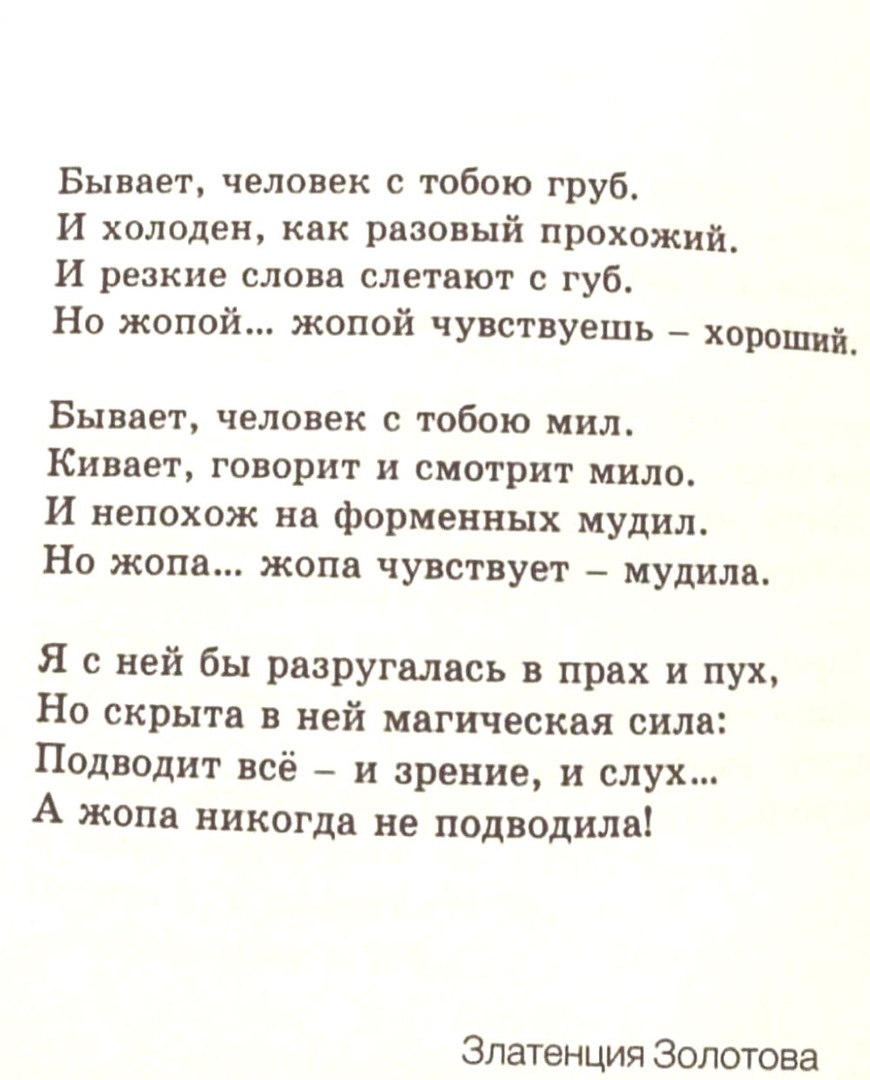 Бывает, человек с тобою груб.
И холоден, как разовый прохожий.
И резкие слова слетают с губ.
Но жопой... жопой чувствуешь – хороший.

Бывает, человек с тобою мил.
Кивает, говорит и смотрит мило.
И непохож на форменных мудил.
Но жопа... жопа чувствует – мудила.

Я с ней бы разругалась в прах и пух,
Но скрыта в ней магическая сила:
Подводит всё – и зрение, и слух...
А жопа никогда не подводила!

Златенция Золотова